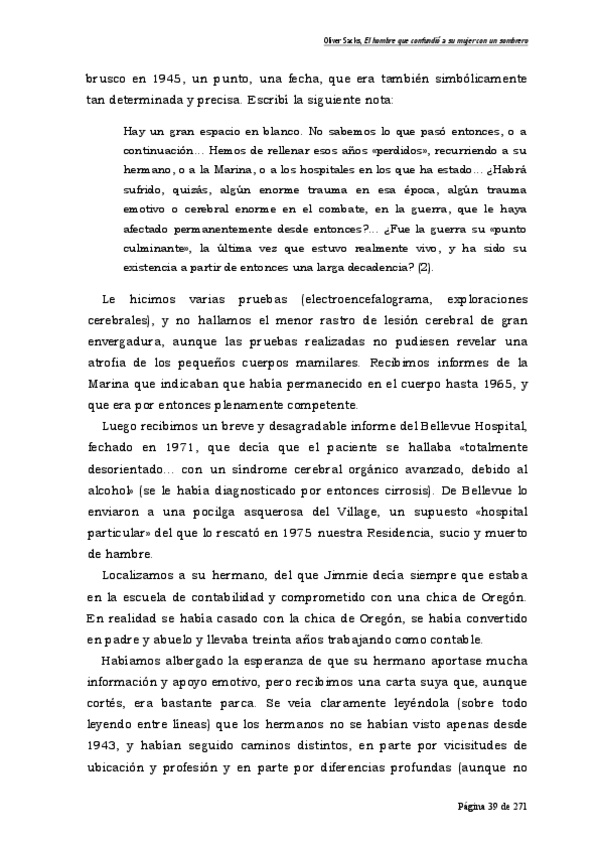 Oliver Sacks, El hombre que confundió a su mujer con un sombrero

brusco en 1945, un punto, una fecha, que era también simbólicamente tan determinada y precisa. Escribí la siguiente nota:

Hay un gran espacio en blanco. No sabemos lo que pasó entonces, o a continuación... Hemos de rellenar esos años «perdidos», recurriendo a su hermano, o a la Marina, o a los hospitales en los que ha estado... ¿Habrá sufrido, quizás, algún enorme trauma en esa época, algún trauma emotivo o cerebral enorme en el combate, en la guerra, que le haya afectado permanentemente desde entonces?... ¿Fue la guerra su «punto culminante», la última vez que estuvo realmente vivo, y ha sido su existencia a partir de entonces una larga decadencia? (2).

Le hicimos varias pruebas (electroencefalograma, exploraciones cerebrales), y no hallamos el menor rastro de lesión cerebral de gran envergadura, aunque las pruebas realizadas no pudiesen revelar una atrofia de los pequeños cuerpos mamilares. Recibimos informes de la Marina que indicaban que había permanecido en el cuerpo hasta 1965, y que era por entonces plenamente competente.

Luego recibimos un breve y desagradable informe del Bellevue Hospital, fechado en 1971, que decía que el paciente se hallaba «totalmente desorientado... con un síndrome cerebral orgánico avanzado, debido al alcohol» (se le había diagnosticado por entonces cirrosis). De Bellevue lo enviaron a una pocilga asquerosa del Village, un supuesto «hospital particular» del que lo rescató en 1975 nuestra Residencia, sucio y muerto de hambre.

Localizamos a su hermano, del que Jimmie decía siempre que estaba en la escuela de contabilidad y comprometido con una chica de Oregón. En realidad se había casado con la chica de Oregón, se había convertido en padre y abuelo y llevaba treinta años trabajando como contable.

Habíamos albergado la esperanza de que su hermano aportase mucha información y apoyo emotivo, pero recibimos una carta suya que, aunque cortés, era bastante parca. Se veía claramente leyéndola (sobre todo leyendo entre líneas) que los hermanos no se habían visto apenas desde 1943, y habían seguido caminos distintos, en parte por vicisitudes de ubicación y profesión y en parte por diferencias profundas (aunque no

Página 39 de 271